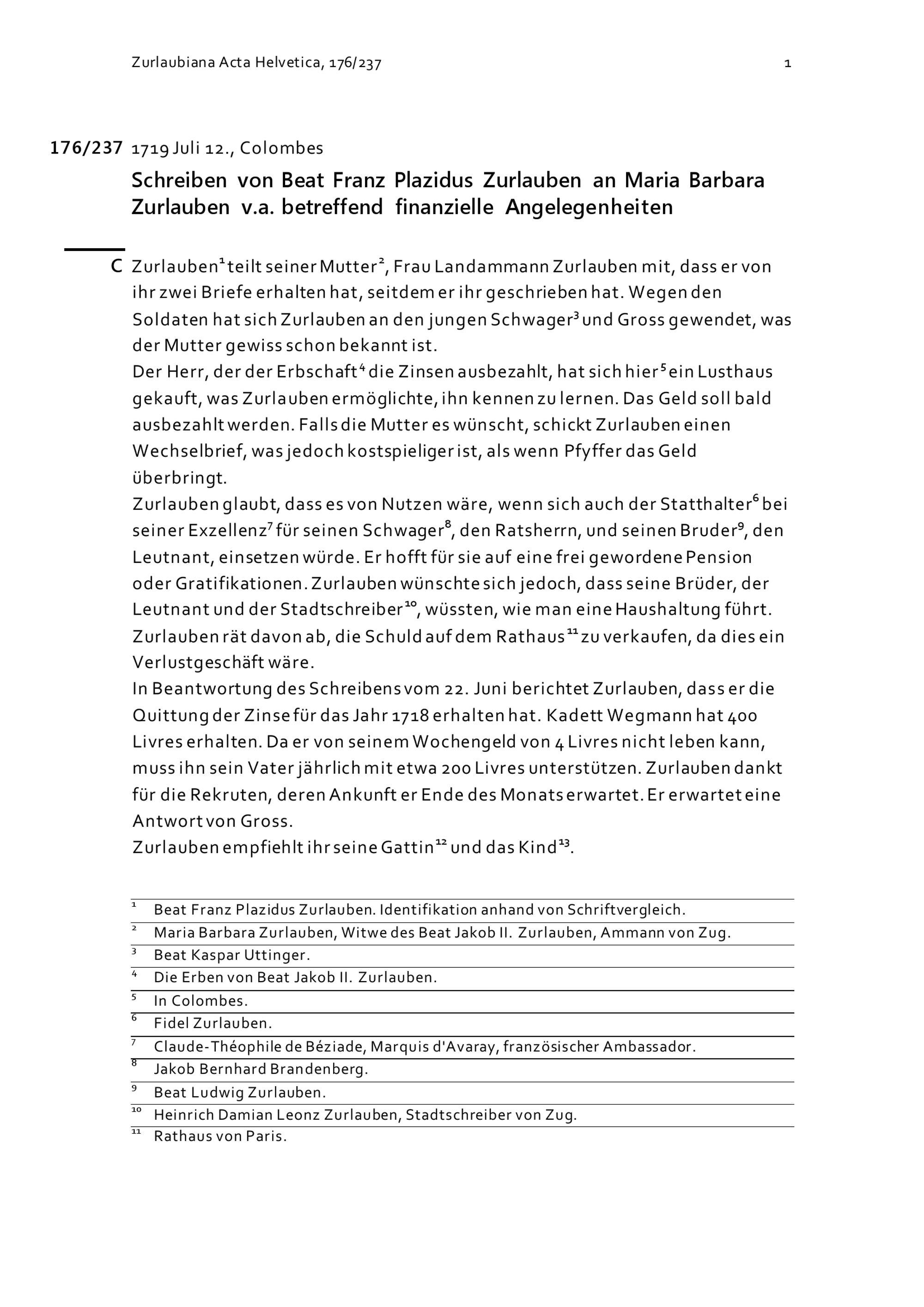 Zurlaubiana Acta Helvetica, 176/237 1

176/237 1719 Juli 12., Colombes

Schreiben von Beat Franz Plazidus Zurlauben an Maria Barbara Zurlauben v.a. betreffend finanzielle Angelegenheiten

C Zurlauben$^1$ teilt seiner Mutter$^2$, Frau Landammann Zurlauben mit, dass er von ihr zwei Briefe erhalten hat, seitdem er ihr geschrieben hat. Wegen den Soldaten hat sich Zurlauben an den jungen Schwager$^3$ und Gross gewendet, was der Mutter gewiss schon bekannt ist.
Der Herr, der der Erbschaft$^4$ die Zinsen ausbezahlt, hat sich hier$^5$ ein Lusthaus gekauft, was Zurlauben ermöglichte, ihn kennen zu lernen. Das Geld soll bald ausbezahlt werden. Falls die Mutter es wünscht, schickt Zurlauben einen Wechselbrief, was jedoch kostspieliger ist, als wenn Pfyffer das Geld überbringt.
Zurlauben glaubt, dass es von Nutzen wäre, wenn sich auch der Statthalter$^6$ bei seiner Exzellenz$^7$ für seinen Schwager$^8$, den Ratsherrn, und seinen Bruder$^9$, den Leutnant, einsetzen würde. Er hofft für sie auf eine frei gewordene Pension oder Gratifikationen. Zurlauben wünschte sich jedoch, dass seine Brüder, der Leutnant und der Stadtschreiber$^{10}$, wüssten, wie man eine Haushaltung führt.
Zurlauben rät davon ab, die Schuld auf dem Rathaus$^{11}$ zu verkaufen, da dies ein Verlustgeschäft wäre.
In Beantwortung des Schreibens vom 22. Juni berichtet Zurlauben, dass er die Quittung der Zinse für das Jahr 1718 erhalten hat. Kadett Wegmann hat 400 Livres erhalten. Da er von seinem Wochengeld von 4 Livres nicht leben kann, muss ihn sein Vater jährlich mit etwa 200 Livres unterstützen. Zurlauben dankt für die Rekruten, deren Ankunft er Ende des Monats erwartet. Er erwartet eine Antwort von Gross.
Zurlauben empfiehlt ihr seine Gattin$^{12}$ und das Kind$^{13}$.

$^1$ Beat Franz Plazidus Zurlauben. Identifikation anhand von Schriftvergleich.
$^2$ Maria Barbara Zurlauben, Witwe des Beat Jakob II. Zurlauben, Ammann von Zug.
$^3$ Beat Kaspar Uttinger.
$^4$ Die Erben von Beat Jakob II. Zurlauben.
$^5$ In Colombes.
$^6$ Fidel Zurlauben.
$^7$ Claude-Théophile de Béziade, Marquis d'Avaray, französischer Ambassador.
$^8$ Jakob Bernhard Brandenberg.
$^9$ Beat Ludwig Zurlauben.
$^{10}$ Heinrich Damian Leonz Zurlauben, Stadtschreiber von Zug.
$^{11}$ Rathaus von Paris.